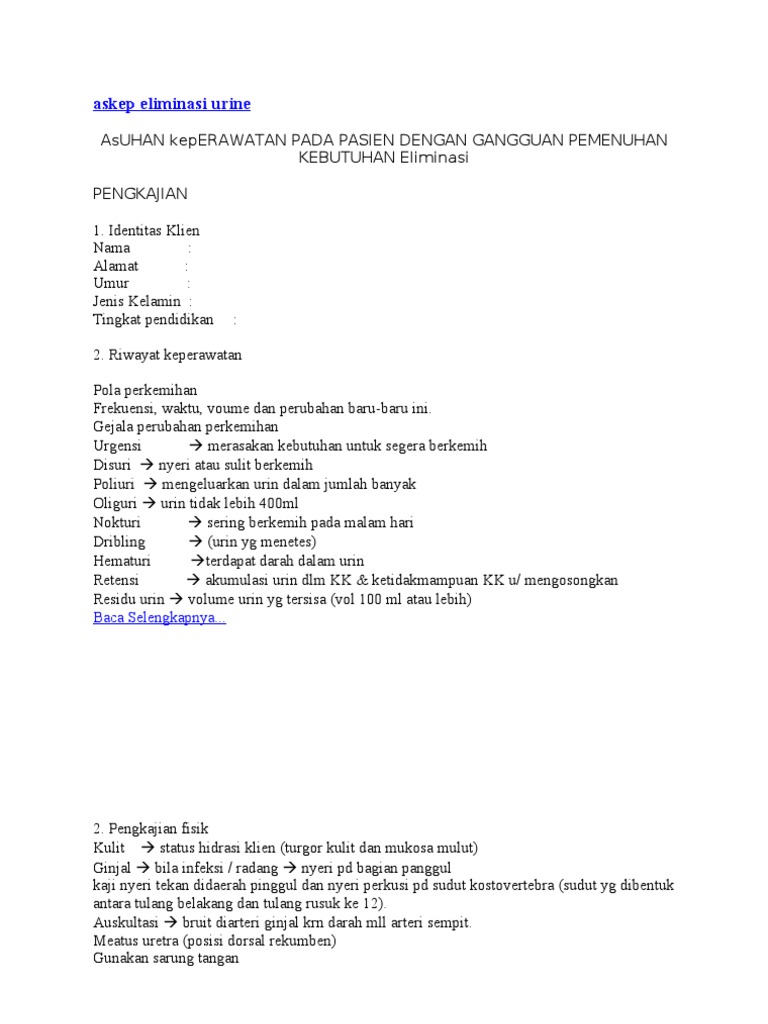 askep eliminasi urine

AsUHAN kepERAWATAN PADA PASIEN DENGAN GANGGUAN PEMENUHAN KEBUTUHAN Eliminasi

PENGKAJIAN

1. Identitas Klien
Nama :
Alamat :
Umur :
Jenis Kelamin :
Tingkat pendidikan :

2. Riwayat keperawatan

Pola perkemihan
Frekuensi, waktu, voume dan perubahan baru-baru ini.
Gejala perubahan perkemihan
Urgensi → merasakan kebutuhan untuk segera berkemih
Disuri → nyeri atau sulit berkemih
Poliuri → mengeluarkan urin dalam jumlah banyak
Oliguri → urin tidak lebih 400ml
Nokturi → sering berkemih pada malam hari
Dribling → (urin yg menetes)
Hematuri →terdapat darah dalam urin
Retensi → akumulasi urin dlm KK & ketidakmampuan KK u/ mengosongkan
Residu urin → volume urin yg tersisa (vol 100 ml atau lebih)
Baca Selengkapnya...

2. Pengkajian fisik
Kulit → status hidrasi klien (turgor kulit dan mukosa mulut)
Ginjal → bila infeksi / radang → nyeri pd bagian panggul
kaji nyeri tekan didaerah pinggul dan nyeri perkusi pd sudut kostovertebra (sudut yg dibentuk antara tulang belakang dan tulang rusuk ke 12).
Auskultasi → bruit diarteri ginjal krn darah mll arteri sempit.
Meatus uretra (posisi dorsal rekumben)
Gunakan sarung tangan